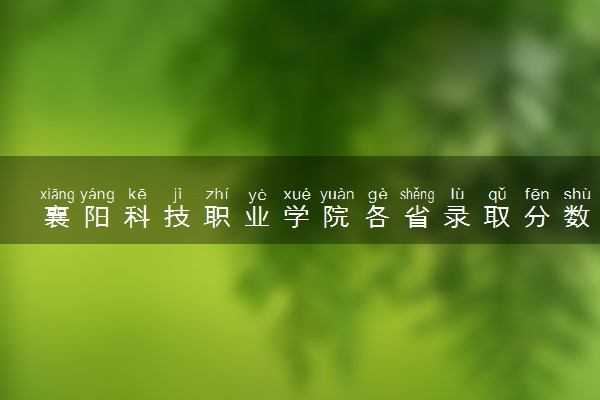 xiāng yáng kē jì zhí yè xué yuàn gè shěng lù qǔ fēn shù
襄阳科技职业学院各省录取分数